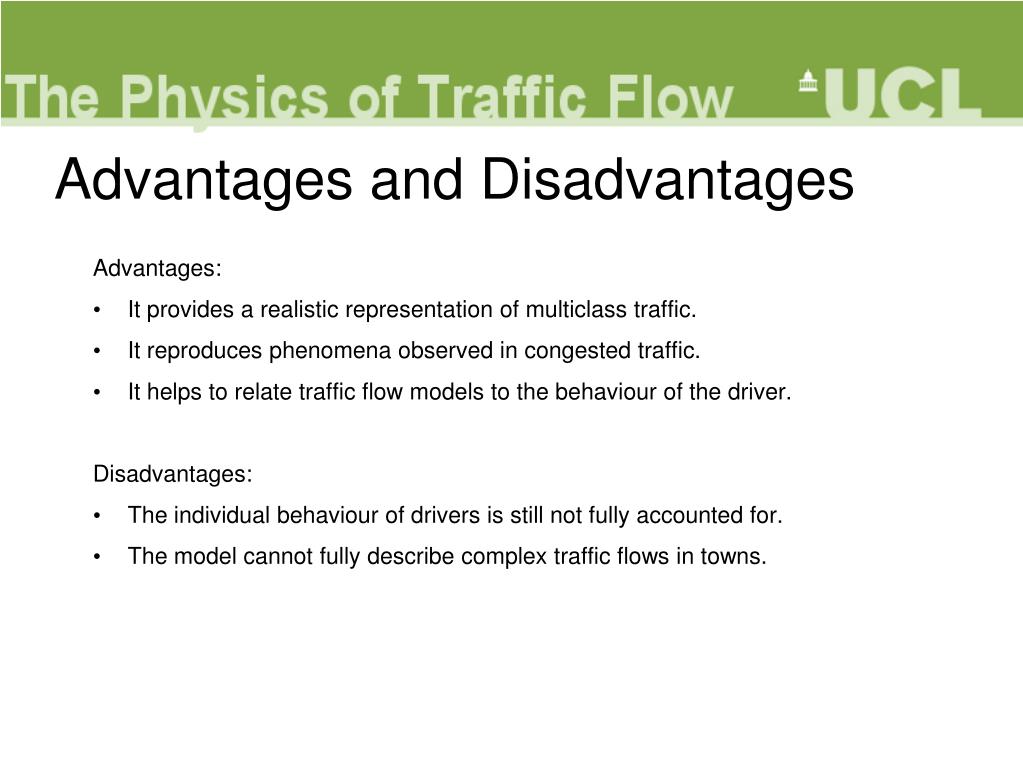 The Physics of Traffic Flow UCL

Advantages and Disadvantages

Advantages:

• It provides a realistic representation of multiclass traffic.

• It reproduces phenomena observed in congested traffic.

• It helps to relate traffic flow models to the behaviour of the driver.

Disadvantages:

• The individual behaviour of drivers is still not fully accounted for.

• The model cannot fully describe complex traffic flows in towns.